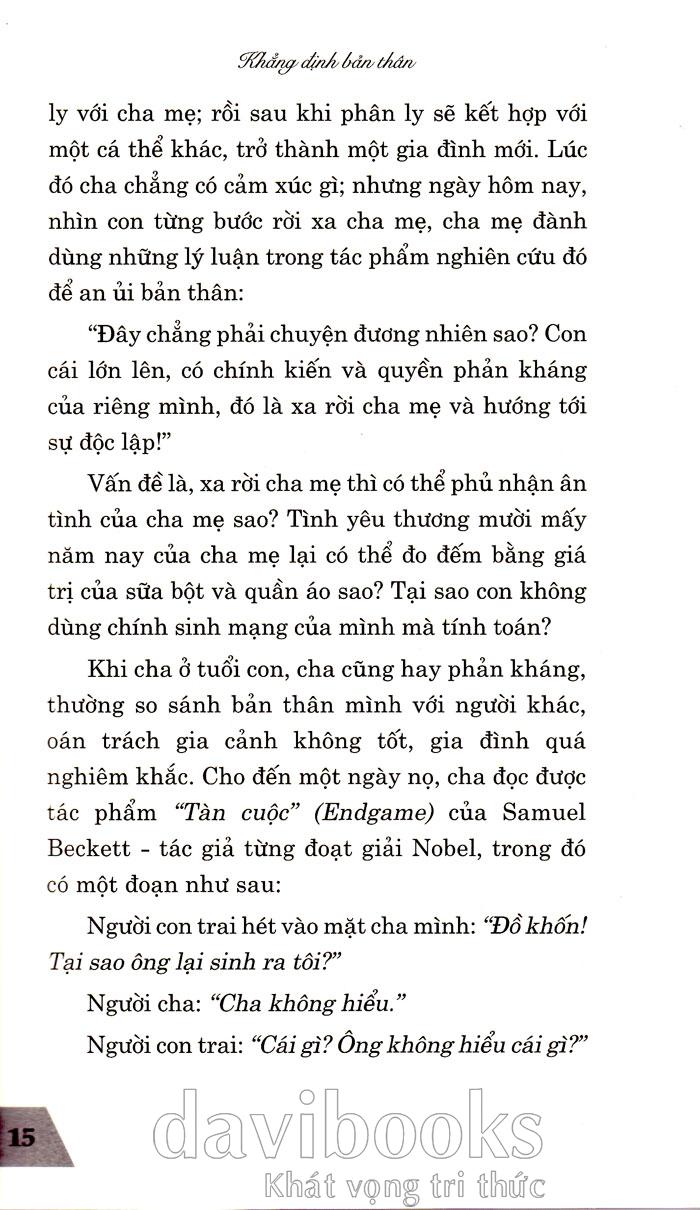 Khẳng định bản thân

ly với cha mẹ; rồi sau khi phân ly sẽ kết hợp với một cá thể khác, trở thành một gia đình mới. Lúc đó cha chẳng có cảm xúc gì; nhưng ngày hôm nay, nhìn con từng bước rời xa cha mẹ, cha mẹ đành dùng những lý luận trong tác phẩm nghiên cứu đó để an ủi bản thân:

"Đây chẳng phải chuyện đương nhiên sao? Con cái lớn lên, có chính kiến và quyền phản kháng của riêng mình, đó là xa rời cha mẹ và hướng tới sự độc lập!"

Vấn đề là, xa rời cha mẹ thì có thể phủ nhận ân tình của cha mẹ sao? Tình yêu thương mười mấy năm nay của cha mẹ lại có thể đo đếm bằng giá trị của sữa bột và quần áo sao? Tại sao con không dùng chính sinh mạng của mình mà tính toán?

Khi cha ở tuổi con, cha cũng hay phản kháng, thường so sánh bản thân mình với người khác, oán trách gia cảnh không tốt, gia đình quá nghiêm khắc. Cho đến một ngày nọ, cha đọc được tác phẩm "Tàn cuộc" (Endgame) của Samuel Beckett - tác giả từng đoạt giải Nobel, trong đó có một đoạn như sau:

Người con trai hét vào mặt cha mình: "Đồ khốn! Tại sao ông lại sinh ra tôi?"

Người cha: "Cha không hiểu."

Người con trai: "Cái gì? Ông không hiểu cái gì?"

15

davibooks
Khát vọng tri thức